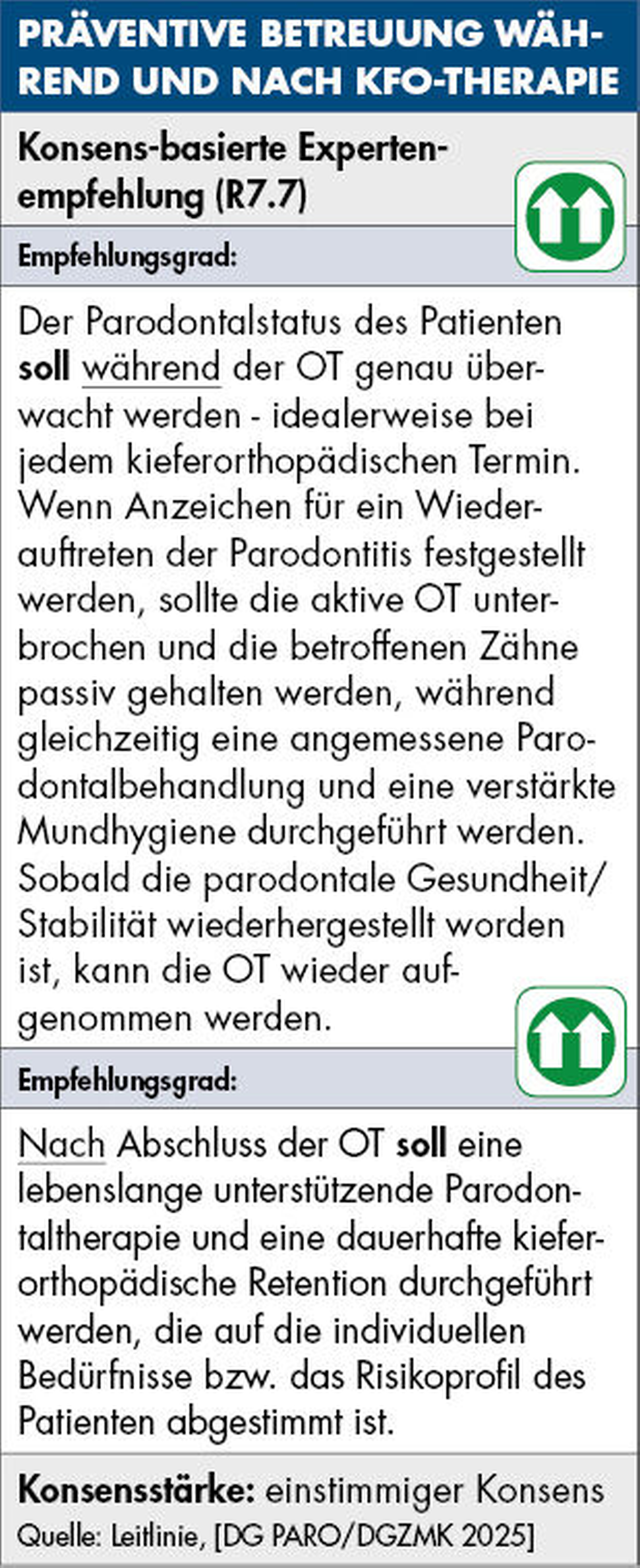 PRÄVENTIVE BETREUUNG WÄHREND UND NACH KFO-THERAPIE

Konsens-basierte Expertenempfehlung (R7.7)

Empfehlungsgrad:

Der Parodontalstatus des Patienten soll während der OT genau überwacht werden - idealerweise bei jedem kieferorthopädischen Termin. Wenn Anzeichen für ein Wiederauftreten der Parodontitis festgestellt werden, sollte die aktive OT unterbrochen und die betroffenen Zähne passiv gehalten werden, während gleichzeitig eine angemessene Parodontalbehandlung und eine verstärkte Mundhygiene durchgeführt werden. Sobald die parodontale Gesundheit/Stabilität wiederhergestellt worden ist, kann die OT wieder aufgenommen werden.

Empfehlungsgrad:

Nach Abschluss der OT soll eine lebenslange unterstützende Parodontaltherapie und eine dauerhafte kieferorthopädische Retention durchgeführt werden, die auf die individuellen Bedürfnisse bzw. das Risikoprofil des Patienten abgestimmt ist.

Konsensstärke: einstimmiger Konsens

Quelle: Leitlinie, [DG PARO/DGZMK 2025]